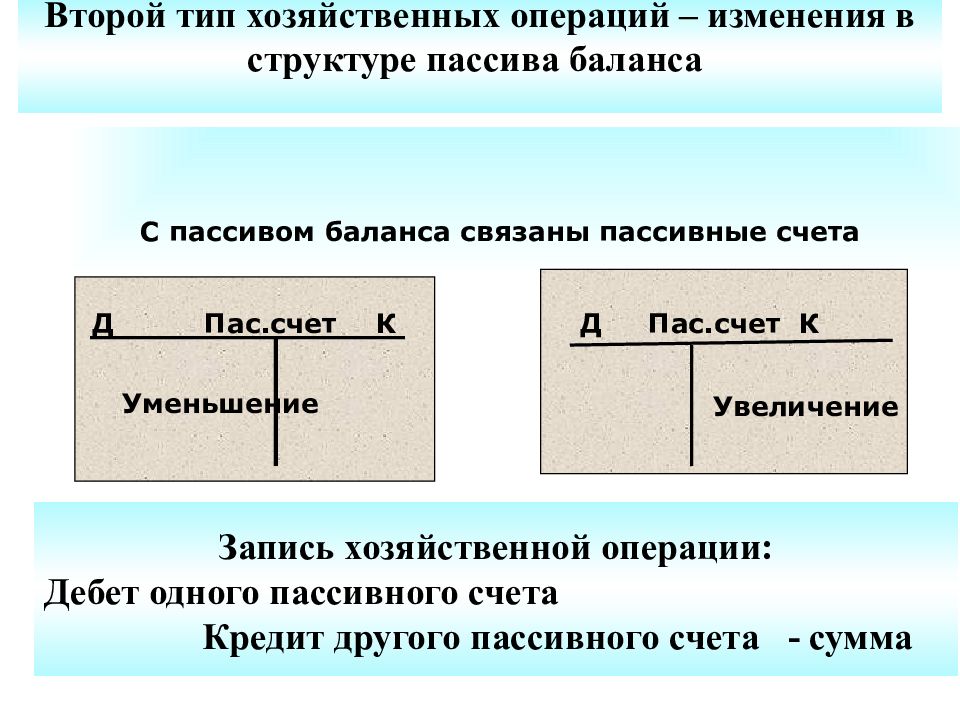 Второй тип хозяйственных операций – изменения в структуре пассива баланса

С пассивом баланса связаны пассивные счета

Д Пас.счет К

Уменьшение

Д Пас.счет К

Увеличение

Запись хозяйственной операции:
Дебет одного пассивного счета
Кредит другого пассивного счета - сумма